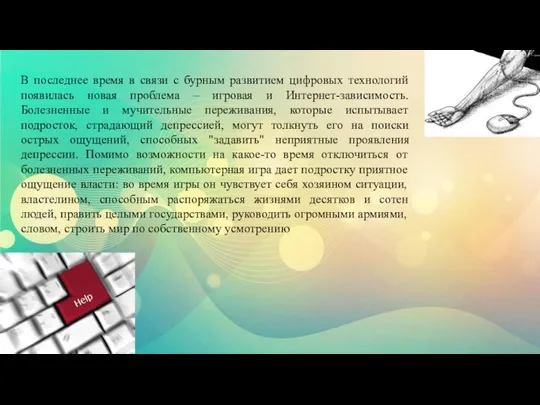 В последнее время в связи с бурным развитием цифровых технологий появилась новая проблема – игровая и Интернет-зависимость. Болезненные и мучительные переживания, которые испытывает подросток, страдающий депрессией, могут толкнуть его на поиски острых ощущений, способных "задавить" неприятные проявления депрессии. Помимо возможности на какое-то время отключиться от болезненных переживаний, компьютерная игра дает подростку приятное ощущение власти: во время игры он чувствует себя хозяином ситуации, властелином, способным распоряжаться жизнями десятков и сотен людей, править целыми государствами, руководить огромными армиями, словом, строить мир по собственному усмотрению

Help